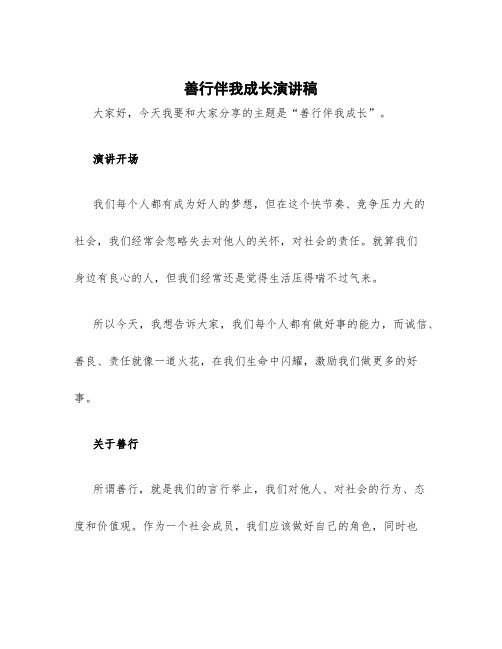 善行伴我成长演讲稿

大家好，今天我要和大家分享的主题是“善行伴我成长”。

演讲开场

我们每个人都有成为好人的梦想，但在这个快节奏、竞争压力大的社会，我们经常会忽略失去对他人的关怀，对社会的责任。就算我们身边有良心的人，但我们经常还是觉得生活压得喘不过气来。

所以今天，我想告诉大家，我们每个人都有做好事的能力，而诚信、善良、责任就像一道火花，在我们生命中闪耀，激励我们做更多的好事。

关于善行

所谓善行，就是我们的言行举止，我们对他人、对社会的行为、态度和价值观。作为一个社会成员，我们应该做好自己的角色，同时也